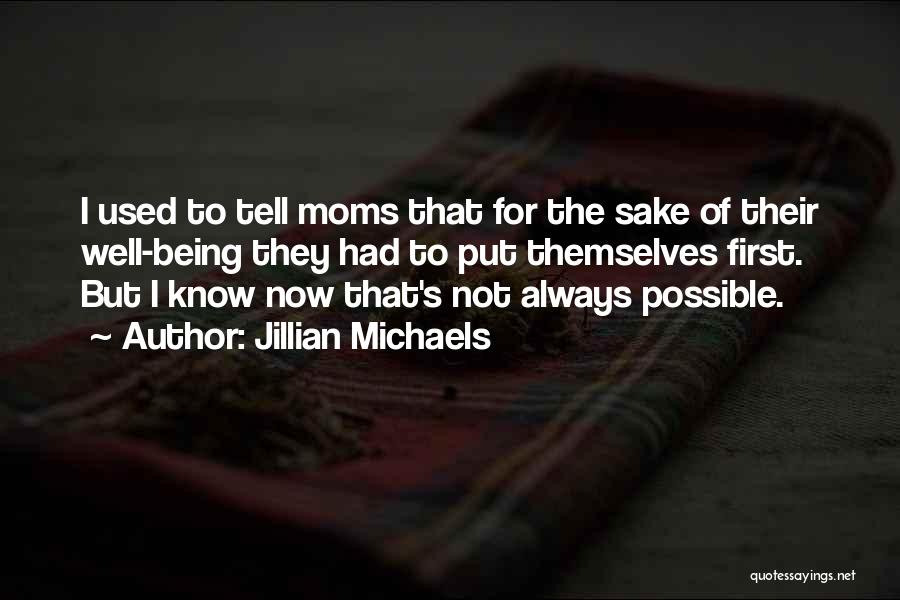 I used to tell moms that for the sake of their well-being they had to put themselves first. But I know now that's not always possible.
~ Author: Jillian Michaels

quotessayings.net